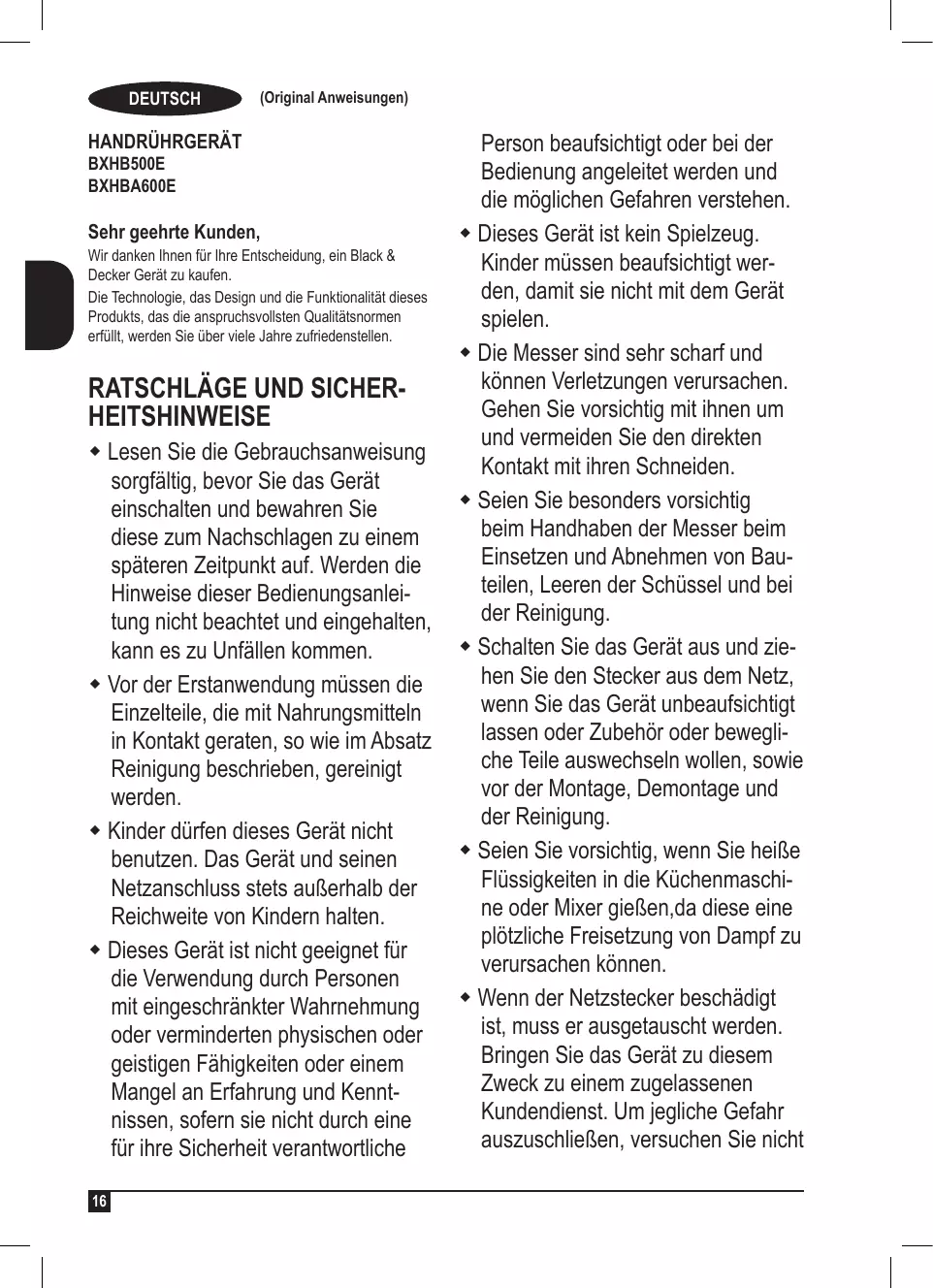 DEUTSCH (Original Anweisungen)

HANDRÜHRGERÄT
BXHB500E
BXHBA600E

Sehr geehrte Kunden,
Wir danken Ihnen für Ihre Entscheidung, ein Black & Decker Gerät zu kaufen.
Die Technologie, das Design und die Funktionalität dieses Produkts, das die anspruchsvollsten Qualitätsnormen erfüllt, werden Sie über viele Jahre zufriedenstellen.

RATSCHLÄGE UND SICHERHEITSHINWEISE

◆ Lesen Sie die Gebrauchsanweisung sorgfältig, bevor Sie das Gerät einschalten und bewahren Sie diese zum Nachschlagen zu einem späteren Zeitpunkt auf. Werden die Hinweise dieser Bedienungsanleitung nicht beachtet und eingehalten, kann es zu Unfällen kommen.
◆ Vor der Erstanwendung müssen die Einzelteile, die mit Nahrungsmitteln in Kontakt geraten, so wie im Absatz Reinigung beschrieben, gereinigt werden.
◆ Kinder dürfen dieses Gerät nicht benutzen. Das Gerät und seinen Netzanschluss stets außerhalb der Reichweite von Kindern halten.
◆ Dieses Gerät ist nicht geeignet für die Verwendung durch Personen mit eingeschränkter Wahrnehmung oder verminderten physischen oder geistigen Fähigkeiten oder einem Mangel an Erfahrung und Kenntnissen, sofern sie nicht durch eine für ihre Sicherheit verantwortliche Person beaufsichtigt oder bei der Bedienung angeleitet werden und die möglichen Gefahren verstehen.
◆ Dieses Gerät ist kein Spielzeug. Kinder müssen beaufsichtigt werden, damit sie nicht mit dem Gerät spielen.
◆ Die Messer sind sehr scharf und können Verletzungen verursachen. Gehen Sie vorsichtig mit ihnen um und vermeiden Sie den direkten Kontakt mit ihren Schneiden.
◆ Seien Sie besonders vorsichtig beim Handhaben der Messer beim Einsetzen und Abnehmen von Bauteilen, Leeren der Schüssel und bei der Reinigung.
◆ Schalten Sie das Gerät aus und ziehen Sie den Stecker aus dem Netz, wenn Sie das Gerät unbeaufsichtigt lassen oder Zubehör oder bewegliche Teile auswechseln wollen, sowie vor der Montage, Demontage und der Reinigung.
◆ Seien Sie vorsichtig, wenn Sie heiße Flüssigkeiten in die Küchenmaschine oder Mixer gießen,da diese eine plötzliche Freisetzung von Dampf zu verursachen können.
◆ Wenn der Netzstecker beschädigt ist, muss er ausgetauscht werden. Bringen Sie das Gerät zu diesem Zweck zu einem zugelassenen Kundendienst. Um jegliche Gefahr auszuschließen, versuchen Sie nicht

16